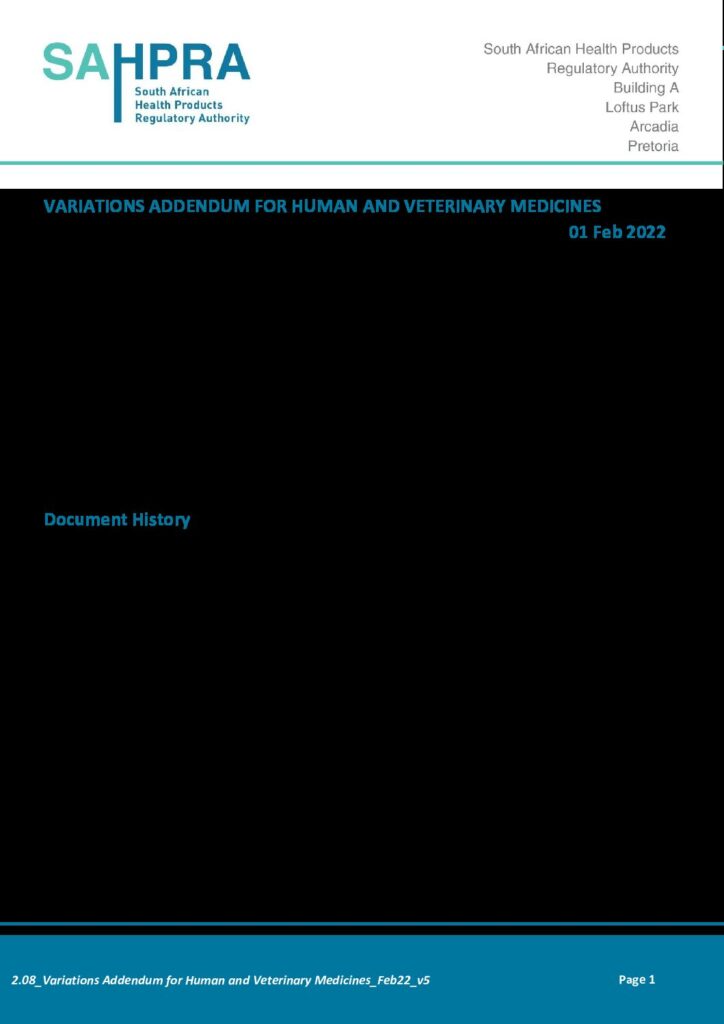 SAHPRA
South African
Health Products
Regulatory Authority

South African Health Products
Regulatory Authority
Building A
Loftus Park
Arcadia
Pretoria

VARIATIONS ADDENDUM FOR HUMAN AND VETERINARY MEDICINES

01 Feb 2022

Document History

2.08_Variations Addendum for Human and Veterinary Medicines_Feb22_v5

Page 1